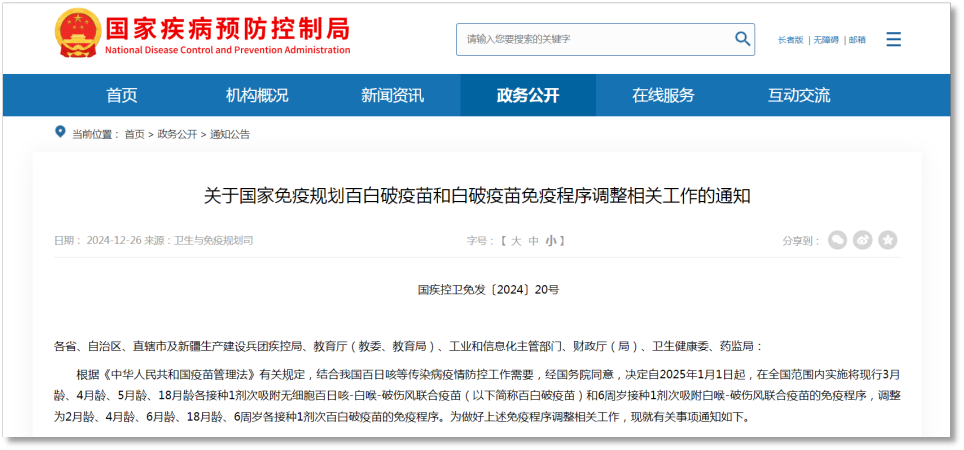 国家疾病预防控制局
National Disease Control and Prevention Administration

请输入您要搜索的关键字

长者版 | 无障碍 | 邮箱

首页 机构概况 新闻资讯 政务公开 在线服务 互动交流

当前位置： 首页 > 政务公开 > 通知公告

关于国家免疫规划百白破疫苗和白破疫苗免疫程序调整相关工作的通知

日期： 2024-12-26 来源：卫生与免疫规划司

字号：【 大 中 小 】

分享到：

国疾控卫免发〔2024〕20号

各省、自治区、直辖市及新疆生产建设兵团疾控局、教育厅（教委、教育局）、工业和信息化主管部门、财政厅（局）、卫生健康委、药监局：

根据《中华人民共和国疫苗管理法》有关规定，结合我国百日咳等传染病疫情防控工作需要，经国务院同意，决定自2025年1月1日起，在全国范围内实施将现行3月龄、4月龄、5月龄、18月龄各接种1剂次吸附无细胞百日咳-白喉-破伤风联合疫苗（以下简称百白破疫苗）和6周岁接种1剂次吸附白喉-破伤风联合疫苗的免疫程序，调整为2月龄、4月龄、6月龄、18月龄、6周岁各接种1剂次百白破疫苗的免疫程序。为做好上述免疫程序调整相关工作，现就有关事项通知如下。